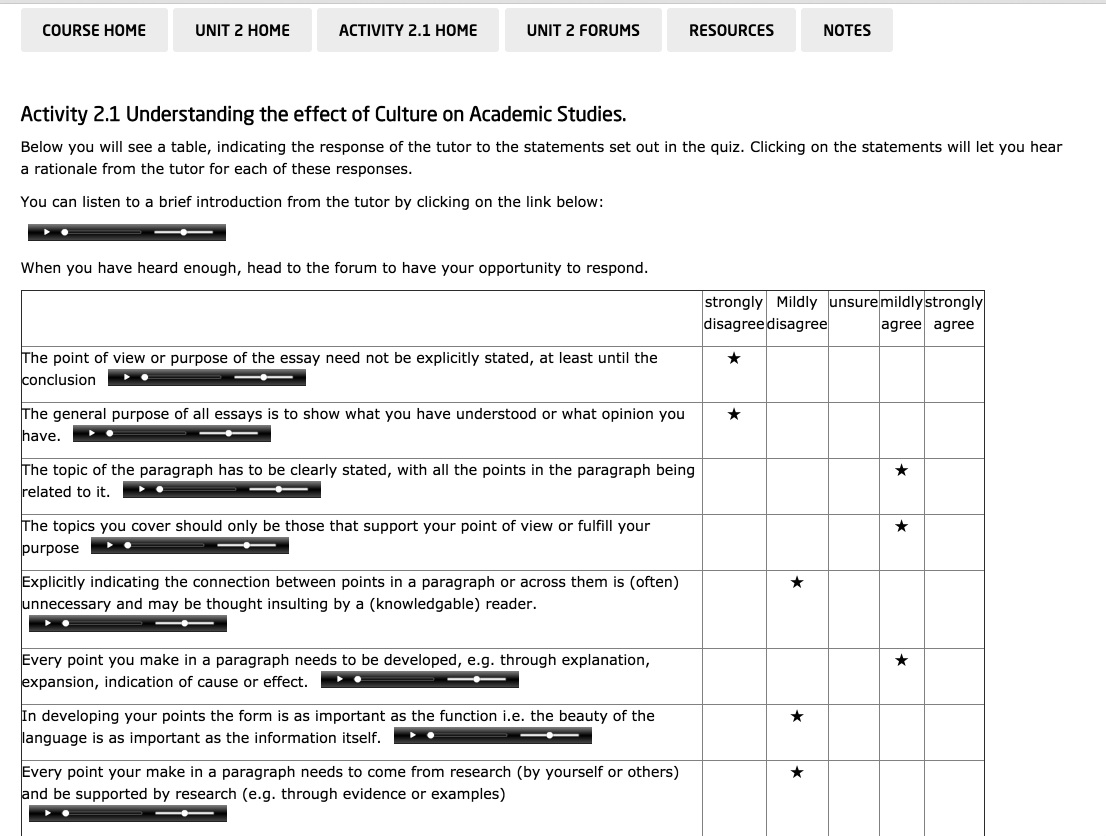 COURSE HOME UNIT 2 HOME ACTIVITY 2.1 HOME UNIT 2 FORUMS RESOURCES NOTES

Activity 2.1 Understanding the effect of Culture on Academic Studies.

Below you will see a table, indicating the response of the tutor to the statements set out in the quiz. Clicking on the statements will let you hear a rationale from the tutor for each of these responses.

You can listen to a brief introduction from the tutor by clicking on the link below:

When you have heard enough, head to the forum to have your opportunity to respond.

| | strongly disagree | Mildly disagree | unsure | mildly agree | strongly agree |
|---|---|---|---|---|---|
| The point of view or purpose of the essay need not be explicitly stated, at least until the conclusion | ★ | | | | |
| The general purpose of all essays is to show what you have understood or what opinion you have. | ★ | | | | |
| The topic of the paragraph has to be clearly stated, with all the points in the paragraph being related to it. | | | | ★ | |
| The topics you cover should only be those that support your point of view or fulfill your purpose | | | | ★ | |
| Explicitly indicating the connection between points in a paragraph or across them is (often) unnecessary and may be thought insulting by a (knowledgable) reader. | | ★ | | | |
| Every point you make in a paragraph needs to be developed, e.g. through explanation, expansion, indication of cause or effect. | | | | ★ | |
| In developing your points the form is as important as the function i.e. the beauty of the language is as important as the information itself. | | ★ | | | |
| Every point your make in a paragraph needs to come from research (by yourself or others) and be supported by research (e.g. through evidence or examples) | | ★ | | | |